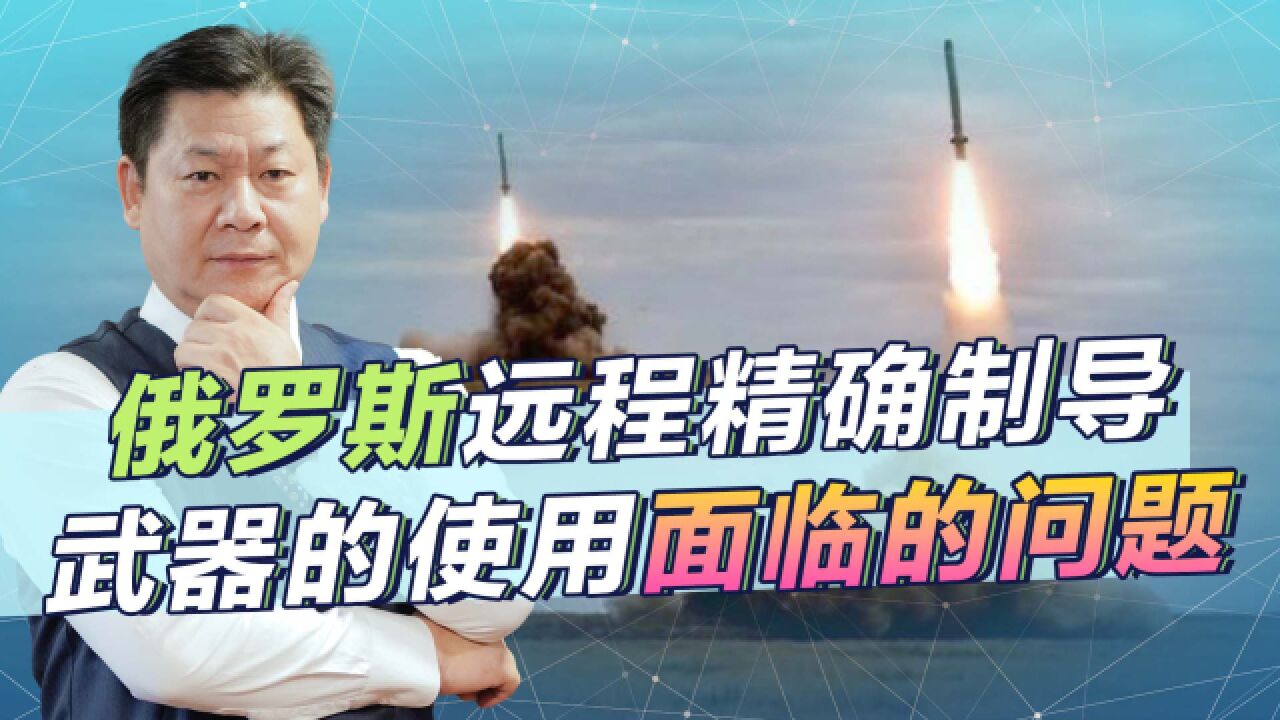 俄罗斯远程精确制导
武器的使用面临的问题